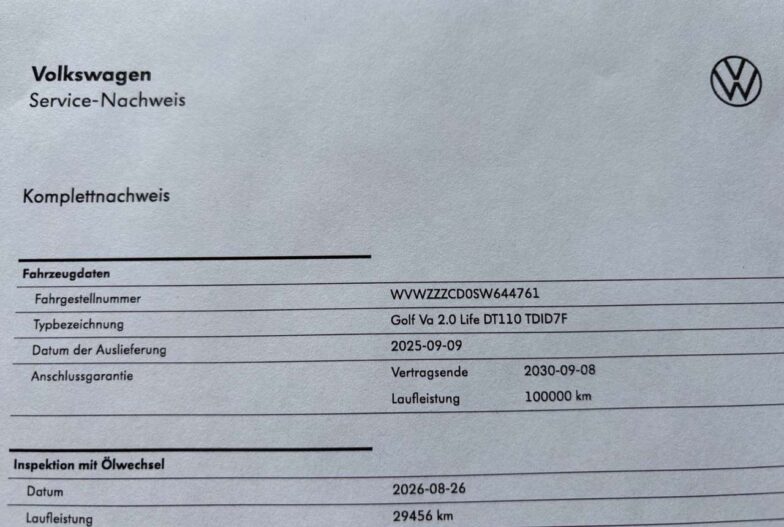 Volkswagen
Service-Nachweis

Komplettnachweis

Fahrzeugdaten

Fahrgestellnummer
WVWZZZCD0SW644761

Typbezeichnung
Golf Va 2.0 Life DT110 TDID7F

Datum der Auslieferung
2025-09-09

Anschlussgarantie
Vertragsende 2030-09-08
Laufleistung 100000 km

Inspektion mit Ölwechsel

Datum
2026-08-26

Laufleistung
29456 km